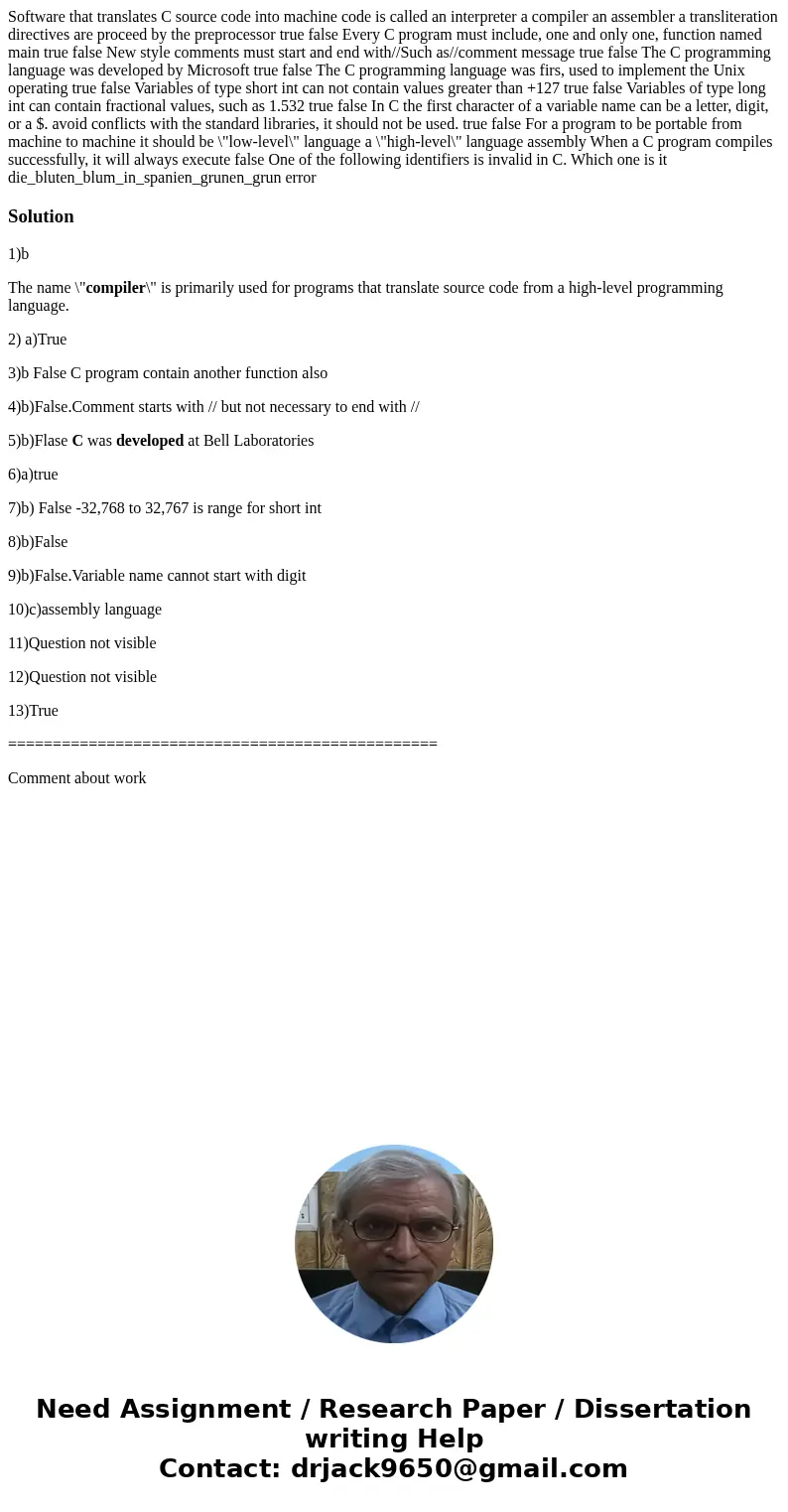 Software that translates C source code into machine code is called an interpreter a compiler an assembler a transliteration directives are proceed by the preprocessor true false Every C program must include, one and only one, function named main true false New style comments must start and end with//Such as//comment message true false The C programming language was developed by Microsoft true false The C programming language was firs, used to implement the Unix operating true false Variables of type short int can not contain values greater than +127 true false Variables of type long int can contain fractional values, such as 1.532 true false In C the first character of a variable name can be a letter, digit, or a $. avoid conflicts with the standard libraries, it should not be used. true false For a program to be portable from machine to machine it should be \"low-level\" language a \"high-level\" language assembly When a C program compiles successfully, it will always execute false One of the following identifiers is invalid in C. Which one is it die_bluten_blum_in_spanien_grunen_grun error

Solution

1)b

The name \"compiler\" is primarily used for programs that translate source code from a high-level programming language.

2) a)True

3)b False C program contain another function also

4)b)False.Comment starts with // but not necessary to end with //

5)b)Flase C was developed at Bell Laboratories

6)a)true

7)b) False -32,768 to 32,767 is range for short int

8)b)False

9)b)False.Variable name cannot start with digit

10)c)assembly language

11)Question not visible

12)Question not visible

13)True

================================================

Comment about work

Need Assignment / Research Paper / Dissertation writing Help
Contact: drjack9650@gmail.com